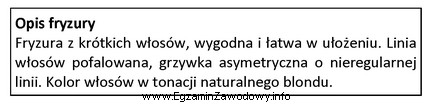 Opis fryzury
Fryzura z krótkich włosów, wygodna i łatwa w ułożeniu. Linia włosów pofalowana, grzywka asymetryczna o nieregularnej linii. Kolor włosów w tonacji naturalnego blondu.

www.EgzaminZawodowy.info